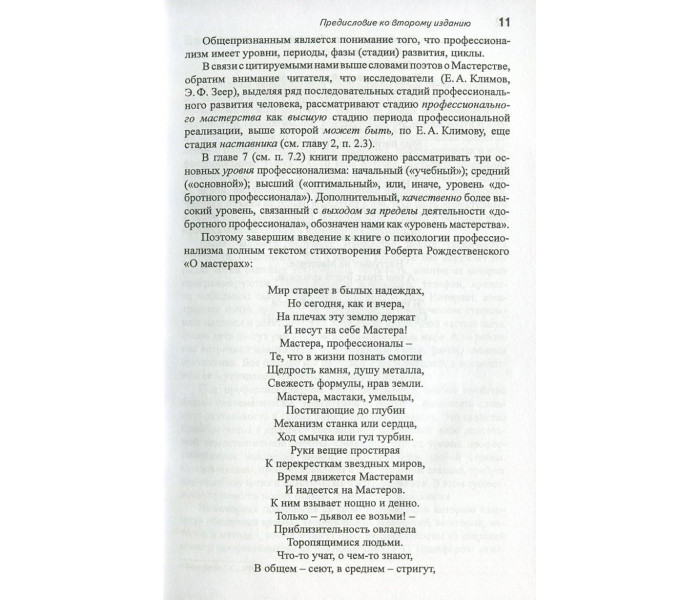 Предисловие ко второму изданию 11

Общепризнанным является понимание того, что профессионализм имеет уровни, периоды, фазы (стадии) развития, циклы.

В связи с цитируемыми нами выше словами поэтов о Мастерстве, обратим внимание читателя, что исследователи (Е. А. Климов, Э. Ф. Зеер), выделяя ряд последовательных стадий профессионального развития человека, рассматривают стадию профессионального мастерства как высшую стадию периода профессиональной реализации, выше которой может быть, по Е. А. Климову, еще стадия наставника (см. главу 2, п. 2.3).

В главе 7 (см. п. 7.2) книги предложено рассматривать три основных уровня профессионализма: начальный («учебный»); средний («основной»); высший («оптимальный», или, иначе, уровень «добротного профессионала»). Дополнительный, качественно более высокий уровень, связанный с выходом за пределы деятельности «добротного профессионала», обозначен нами как «уровень мастерства».

Поэтому завершим введение к книге о психологии профессионализма полным текстом стихотворения Роберта Рождественского «О мастерах»:

Мир стареет в былых надеждах,
Но сегодня, как и вчера,
На плечах эту землю держат
И несут на себе Мастера!
Мастера, профессионалы –
Те, что в жизни познать смогли
Щедрость камня, душу металла,
Свежесть формулы, нрав земли.
Мастера, мастаки, умельцы,
Постигающие до глубин
Механизм станка или сердца,
Ход смычка или гул турбин.
Руки вещие простирая
К перекресткам звездных миров,
Время движется Мастерами
И надеется на Мастеров.
К ним взывает нощно и денно.
Только – дьявол ее возьми! –
Приблизительность овладела
Торопящимися людьми.
Что-то учат, о чем-то знают,
В общем – сеют, в среднем – стригут,